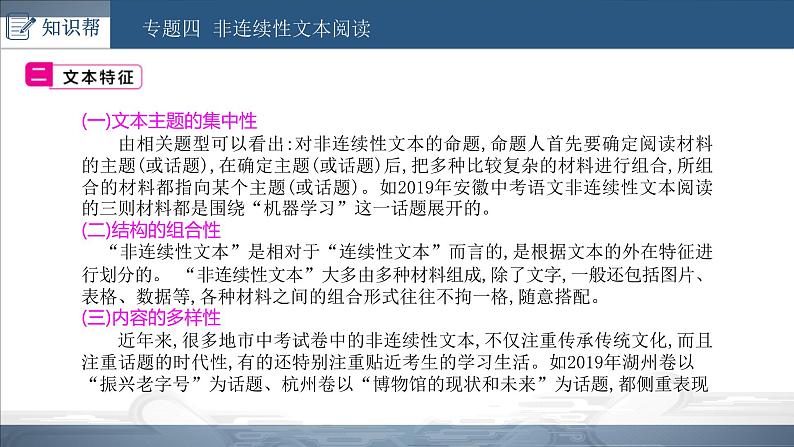 知识帮　专题四　非连续性文本阅读

二 文本特征

(一)文本主题的集中性

由相关题型可以看出:对非连续性文本的命题,命题人首先要确定阅读材料的主题(或话题),在确定主题(或话题)后,把多种比较复杂的材料进行组合,所组合的材料都指向某个主题(或话题)。如2019年安徽中考语文非连续性文本阅读的三则材料都是围绕“机器学习”这一话题展开的。

(二)结构的组合性

“非连续性文本”是相对于“连续性文本”而言的,是根据文本的外在特征进行划分的。“非连续性文本”大多由多种材料组成,除了文字,一般还包括图片、表格、数据等,各种材料之间的组合形式往往不拘一格,随意搭配。

(三)内容的多样性

近年来,很多地市中考试卷中的非连续性文本,不仅注重传承传统文化,而且注重话题的时代性,有的还特别注重贴近考生的学习生活。如2019年湖州卷以“振兴老字号”为话题、杭州卷以“博物馆的现状和未来”为话题,都侧重表现